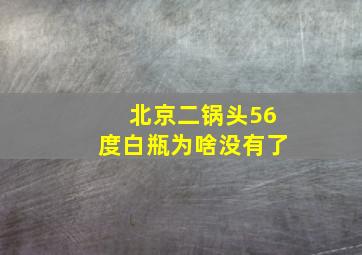 北京二锅头56度白瓶为啥没有了